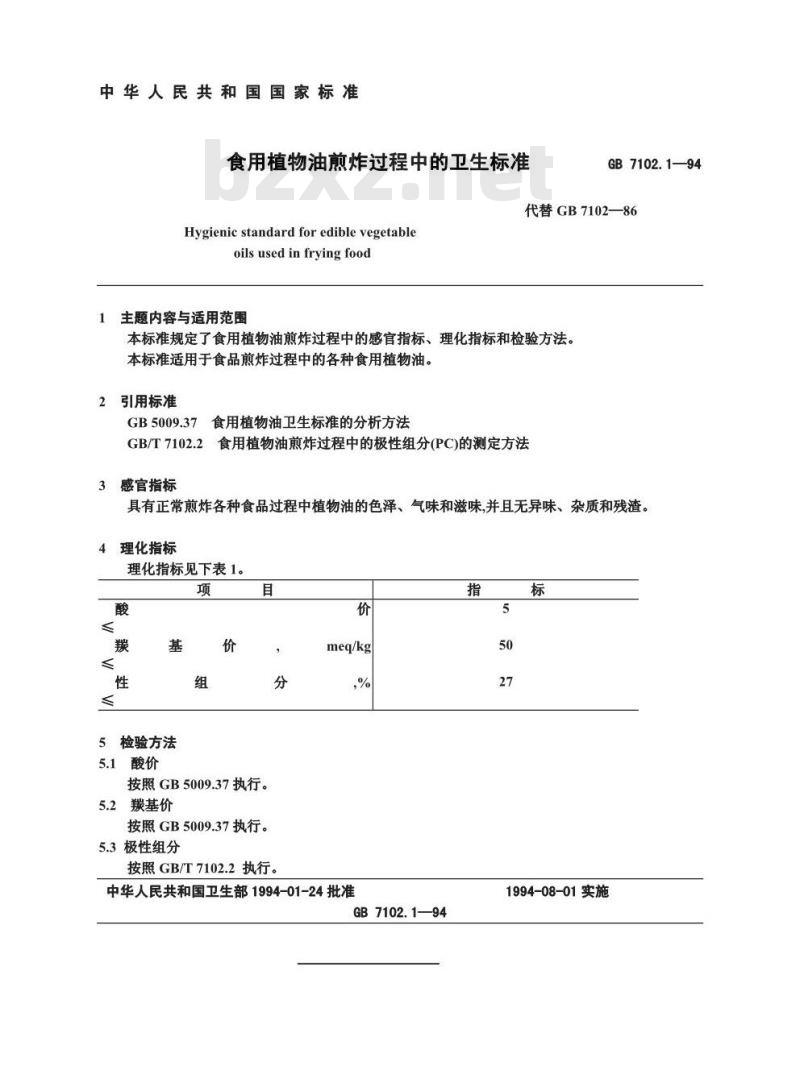 中华人民共和国国家标准

食用植物油煎炸过程中的卫生标准

GB 7102.1—94

bzxz.net

代替 GB 7102—86

Hygienic standard for edible vegetable oils used in frying food

1 主题内容与适用范围

本标准规定了食用植物油煎炸过程中的感官指标、理化指标和检验方法。

本标准适用于食品煎炸过程中的各种食用植物油。

2 引用标准

GB 5009.37 食用植物油卫生标准的分析方法

GB/T 7102.2 食用植物油煎炸过程中的极性组分(PC)的测定方法

3 感官指标

具有正常煎炸各种食品过程中植物油的色泽、气味和滋味,并且无异味、杂质和残渣。

4 理化指标

理化指标见下表 1。

| 项 目 | 指 标 |
|---|---|
| 酸 价 ≤ | 5 |
| 羰 基 价 , meq/kg ≤ | 50 |
| 性 组 分 ,% ≤ | 27 |

5 检验方法

5.1 酸价

按照 GB 5009.37 执行。

5.2 羰基价

按照 GB 5009.37 执行。

5.3 极性组分

按照 GB/T 7102.2 执行。

中华人民共和国卫生部 1994-01-24 批准 1994-08-01 实施

GB 7102.1—94